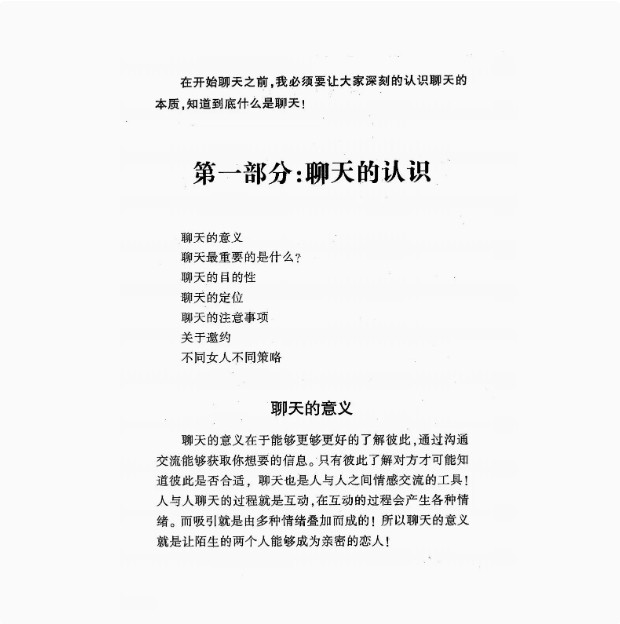 在开始聊天之前，我必须要让大家深刻的认识聊天的本质，知道到底什么是聊天！

第一部分：聊天的认识

聊天的意义
聊天最重要的是什么？
聊天的目的性
聊天的定位
聊天的注意事项
关于邀约
不同女人不同策略

聊天的意义

聊天的意义在于能够更够更好的了解彼此，通过沟通交流能够获取你想要的信息。只有彼此了解对方才可能知道彼此是否合适，聊天也是人与人之间情感交流的工具！人与人聊天的过程就是互动，在互动的过程会产生各种情绪。而吸引就是由多种情绪叠加而成的！所以聊天的意义就是让陌生的两个人能够成为亲密的恋人！